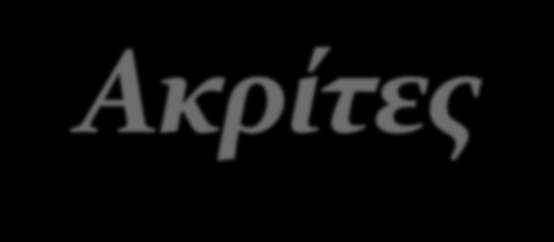 Ακρίτες